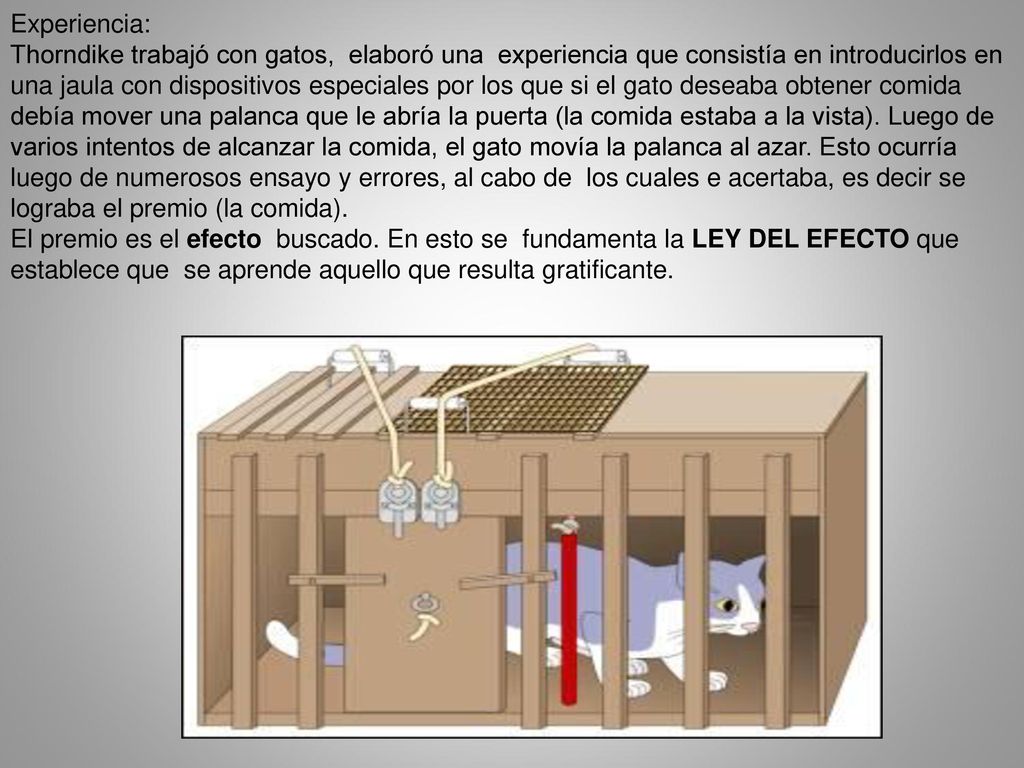 Experiencia:
Thorndike trabajó con gatos, elaboró una experiencia que consistía en introducirlos en una jaula con dispositivos especiales por los que si el gato deseaba obtener comida debía mover una palanca que le abría la puerta (la comida estaba a la vista). Luego de varios intentos de alcanzar la comida, el gato movía la palanca al azar. Esto ocurría luego de numerosos ensayo y errores, al cabo de los cuales e acertaba, es decir se lograba el premio (la comida).
El premio es el efecto buscado. En esto se fundamenta la LEY DEL EFECTO que establece que se aprende aquello que resulta gratificante.